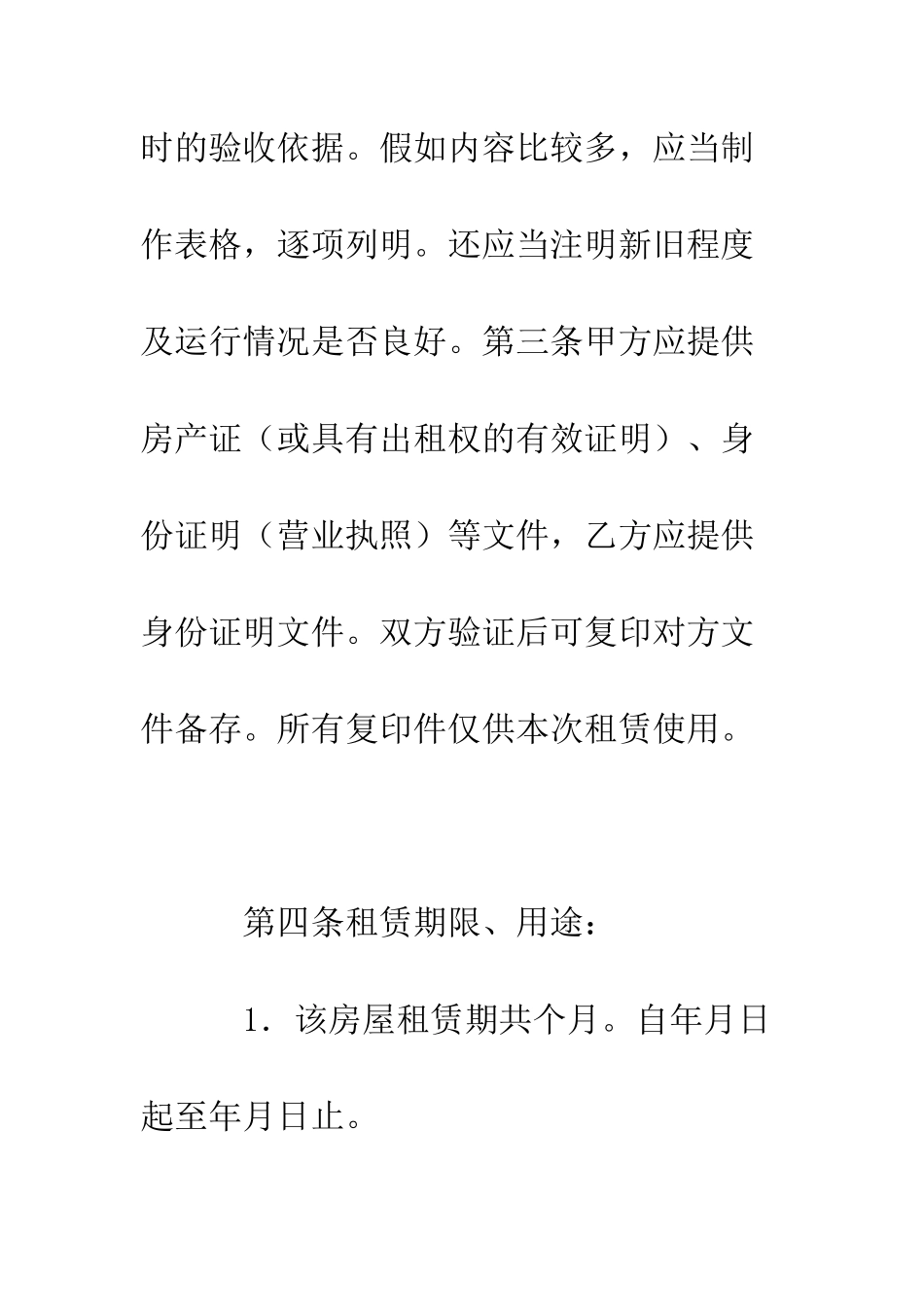 时的验收依据。假如内容比较多，应当制作表格，逐项列明。还应当注明新旧程度及运行情况是否良好。第三条甲方应提供房产证（或具有出租权的有效证明）、身份证明（营业执照）等文件，乙方应提供身份证明文件。双方验证后可复印对方文件备存。所有复印件仅供本次租赁使用。

第四条租赁期限、用途：

1．该房屋租赁期共个月。自年月日起至年月日止。